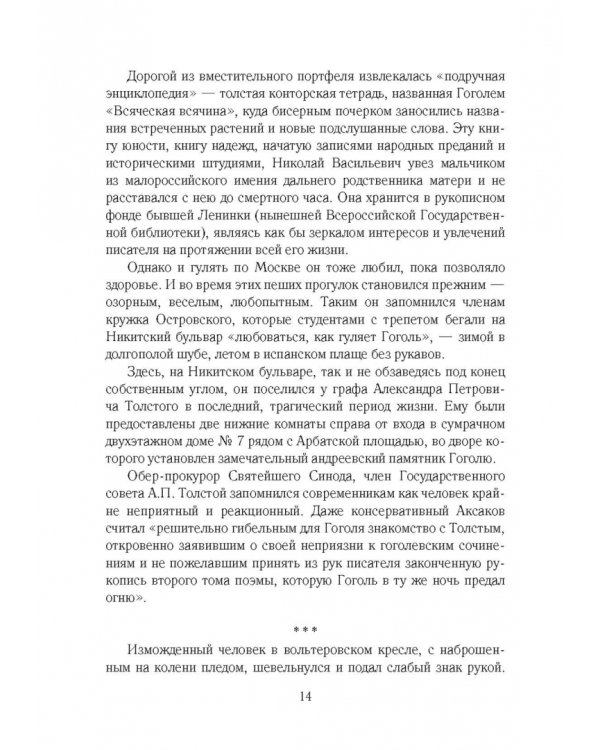 Дорогой из вместительного портфеля извлекалась «подручная энциклопедия» — толстая конторская тетрадь, названная Гоголем «Всяческая всячина», куда бисерным почерком заносились названия встреченных растений и новые подслушанные слова. Эту книгу юности, книгу надежд, начатую записями народных преданий и историческими штудиями, Николай Васильевич увез мальчиком из малороссийского имения дальнего родственника матери и не расставался с нею до смертного часа. Она хранится в рукописном фонде бывшей Ленинки (нынешней Всероссийской Государственной библиотеки), являясь как бы зеркалом интересов и увлечений писателя на протяжении всей его жизни.

Однако и гулять по Москве он тоже любил, пока позволяло здоровье. И во время этих пеших прогулок становился прежним — озорным, веселым, любопытным. Таким он запомнился членам кружка Островского, которые студентами с трепетом бегали на Никитский бульвар «любоваться, как гуляет Гоголь», — зимой в долгополой шубе, летом в испанском плаще без рукавов.

Здесь, на Никитском бульваре, так и не обзаведясь под конец собственным углом, он поселился у графа Александра Петровича Толстого в последний, трагический период жизни. Ему были предоставлены две нижние комнаты справа от входа в сумрачном двухэтажном доме № 7 рядом с Арбатской площадью, во дворе которого установлен замечательный андреевский памятник Гоголю.

Обер-прокурор Святейшего Синода, член Государственного совета А.П. Толстой запомнился современникам как человек крайне неприятный и реакционный. Даже консервативный Аксаков считал «решительно гибельным для Гоголя знакомство с Толстым, откровенно заявившим о своей неприязни к гоголевским сочинениям и не пожелавшим принять из рук писателя законченную рукопись второго тома поэмы, которую Гоголь в ту же ночь предал огню».

* * *

Изможденный человек в вольтеровском кресле, с наброшенным на колени пледом, шевельнулся и подал слабый знак рукой.

14